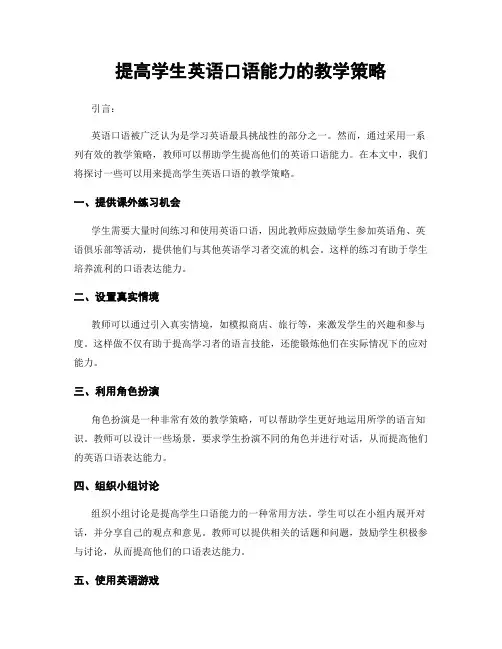 提高学生英语口语能力的教学策略

引言：

英语口语被广泛认为是学习英语最具挑战性的部分之一。然而，通过采用一系列有效的教学策略，教师可以帮助学生提高他们的英语口语能力。在本文中，我们将探讨一些可以用来提高学生英语口语的教学策略。

一、提供课外练习机会

学生需要大量时间练习和使用英语口语，因此教师应鼓励学生参加英语角、英语俱乐部等活动，提供他们与其他英语学习者交流的机会。这样的练习有助于学生培养流利的口语表达能力。

二、设置真实情境

教师可以通过引入真实情境，如模拟商店、旅行等，来激发学生的兴趣和参与度。这样做不仅有助于提高学习者的语言技能，还能锻炼他们在实际情况下的应对能力。

三、利用角色扮演

角色扮演是一种非常有效的教学策略，可以帮助学生更好地运用所学的语言知识。教师可以设计一些场景，要求学生扮演不同的角色并进行对话，从而提高他们的英语口语表达能力。

四、组织小组讨论

组织小组讨论是提高学生口语能力的一种常用方法。学生可以在小组内展开对话，并分享自己的观点和意见。教师可以提供相关的话题和问题，鼓励学生积极参与讨论，从而提高他们的口语表达能力。

五、使用英语游戏